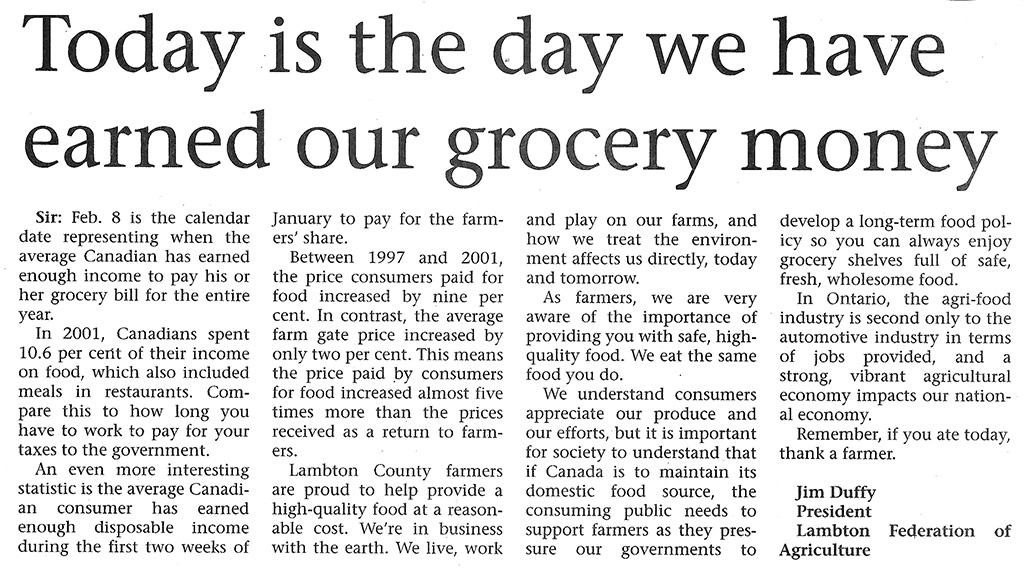 Today is the day we have earned our grocery money

Sir: Feb. 8 is the calendar date representing when the average Canadian has earned enough income to pay his or her grocery bill for the entire year.

In 2001, Canadians spent 10.6 per cent of their income on food, which also included meals in restaurants. Compare this to how long you have to work to pay for your taxes to the government.

An even more interesting statistic is the average Canadian consumer has earned enough disposable income during the first two weeks of January to pay for the farmers' share.

Between 1997 and 2001, the price consumers paid for food increased by nine per cent. In contrast, the average farm gate price increased by only two per cent. This means the price paid by consumers for food increased almost five times more than the prices received as a return to farmers.

Lambton County farmers are proud to help provide a high-quality food at a reasonable cost. We're in business with the earth. We live, work and play on our farms, and how we treat the environment affects us directly, today and tomorrow.

As farmers, we are very aware of the importance of providing you with safe, high-quality food. We eat the same food you do.

We understand consumers appreciate our produce and our efforts, but it is important for society to understand that if Canada is to maintain its domestic food source, the consuming public needs to support farmers as they pressure our governments to develop a long-term food policy so you can always enjoy grocery shelves full of safe, fresh, wholesome food.

In Ontario, the agri-food industry is second only to the automotive industry in terms of jobs provided, and a strong, vibrant agricultural economy impacts our national economy.

Remember, if you ate today, thank a farmer.

Jim Duffy
President
Lambton Federation of Agriculture